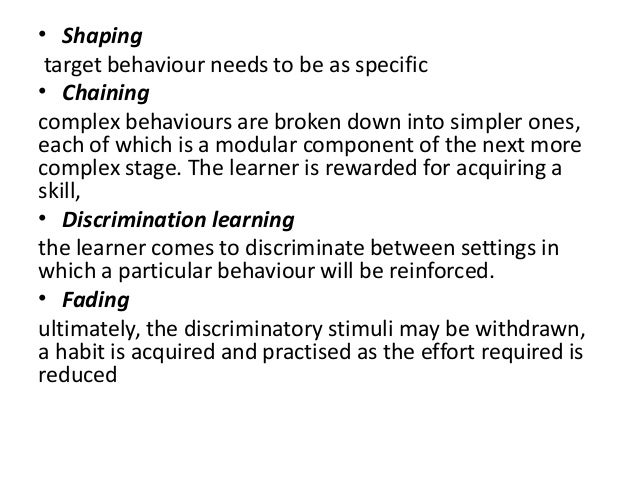 • Shaping

target behaviour needs to be as specific

• Chaining

complex behaviours are broken down into simpler ones, each of which is a modular component of the next more complex stage. The learner is rewarded for acquiring a skill,

• Discrimination learning

the learner comes to discriminate between settings in which a particular behaviour will be reinforced.

• Fading

ultimately, the discriminatory stimuli may be withdrawn, a habit is acquired and practised as the effort required is reduced